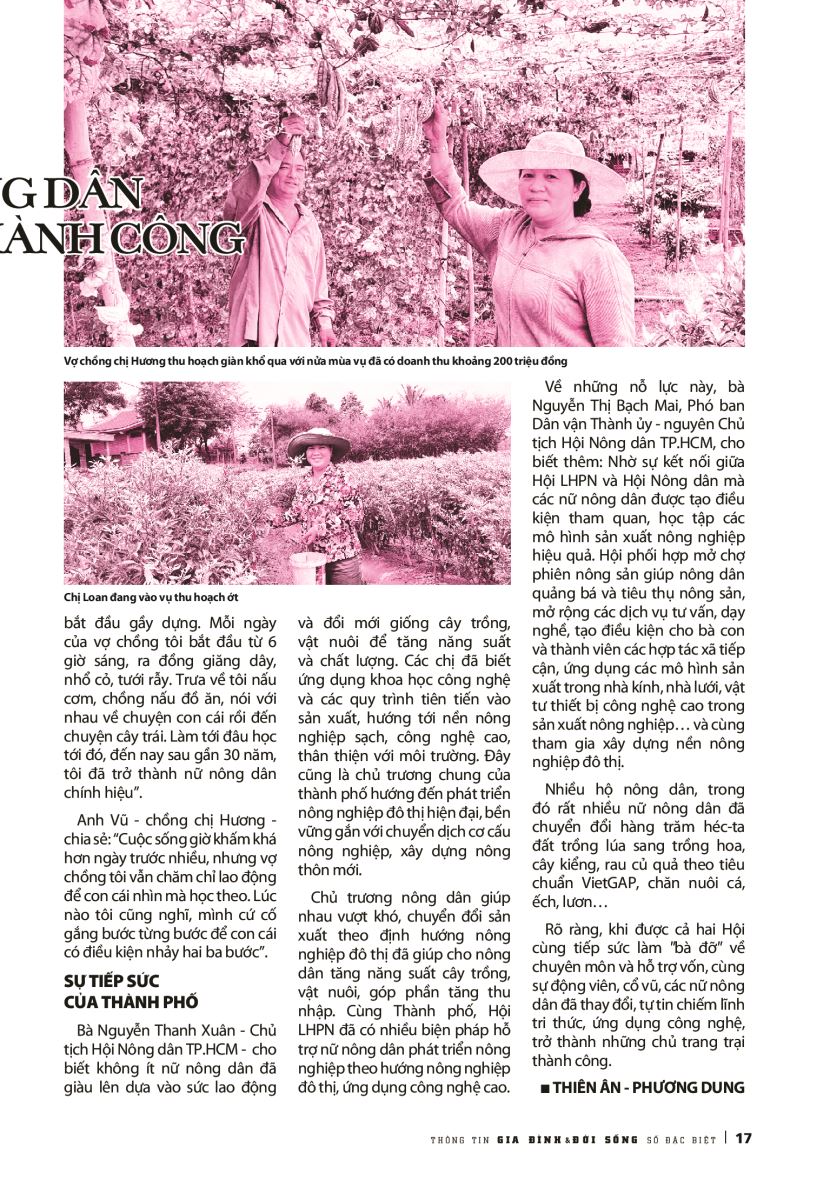 G DÂN
ÀNH CÔNG

Vợ chồng chị Hương thu hoạch giàn khổ qua với nửa mùa vụ đã có doanh thu khoảng 200 triệu đồng

Chị Loan đang vào vụ thu hoạch ớt

bắt đầu gầy dựng. Mỗi ngày của vợ chồng tôi bắt đầu từ 6 giờ sáng, ra đồng giăng dây, nhổ cỏ, tưới rẫy. Trưa về tôi nấu cơm, chồng nấu đồ ăn, nói với nhau về chuyện con cái rồi đến chuyện cây trái. Làm tới đâu học tới đó, đến nay sau gần 30 năm, tôi đã trở thành nữ nông dân chính hiệu".

Anh Vũ - chồng chị Hương - chia sẻ: "Cuộc sống giờ khấm khá hơn ngày trước nhiều, nhưng vợ chồng tôi vẫn chăm chỉ lao động để con cái nhìn mà học theo. Lúc nào tôi cũng nghĩ, mình cứ cố gắng bước từng bước để con cái có điều kiện nhảy hai ba bước".

SỰ TIẾP SỨC CỦA THÀNH PHỐ

Bà Nguyễn Thanh Xuân - Chủ tịch Hội Nông dân TP.HCM - cho biết không ít nữ nông dân đã giàu lên dựa vào sức lao động và đổi mới giống cây trồng, vật nuôi để tăng năng suất và chất lượng. Các chị đã biết ứng dụng khoa học công nghệ và các quy trình tiên tiến vào sản xuất, hướng tới nền nông nghiệp sạch, công nghệ cao, thân thiện với môi trường. Đây cũng là chủ trương chung của thành phố hướng đến phát triển nông nghiệp đô thị hiện đại, bền vững gắn với chuyển dịch cơ cấu nông nghiệp, xây dựng nông thôn mới.

Chủ trương nông dân giúp nhau vượt khó, chuyển đổi sản xuất theo định hướng nông nghiệp đô thị đã giúp cho nông dân tăng năng suất cây trồng, vật nuôi, góp phần tăng thu nhập. Cùng Thành phố, Hội LHPN đã có nhiều biện pháp hỗ trợ nữ nông dân phát triển nông nghiệp theo hướng nông nghiệp đô thị, ứng dụng công nghệ cao.

Về những nỗ lực này, bà Nguyễn Thị Bạch Mai, Phó ban Dân vận Thành ủy - nguyên Chủ tịch Hội Nông dân TP.HCM, cho biết thêm: Nhờ sự kết nối giữa Hội LHPN và Hội Nông dân mà các nữ nông dân được tạo điều kiện tham quan, học tập các mô hình sản xuất nông nghiệp hiệu quả. Hội phối hợp mở chợ phiên nông sản giúp nông dân quảng bá và tiêu thụ nông sản, mở rộng các dịch vụ tư vấn, dạy nghề, tạo điều kiện cho bà con và thành viên các hợp tác xã tiếp cận, ứng dụng các mô hình sản xuất trong nhà kính, nhà lưới, vật tư thiết bị công nghệ cao trong sản xuất nông nghiệp… và cùng tham gia xây dựng nền nông nghiệp đô thị.

Nhiều hộ nông dân, trong đó rất nhiều nữ nông dân đã chuyển đổi hàng trăm héc-ta đất trồng lúa sang trồng hoa, cây kiểng, rau củ quả theo tiêu chuẩn VietGAP, chăn nuôi cá, ếch, lươn…

Rõ ràng, khi được cả hai Hội cùng tiếp sức làm "bà đỡ" về chuyên môn và hỗ trợ vốn, cùng sự động viên, cổ vũ, các nữ nông dân đã thay đổi, tự tin chiếm lĩnh tri thức, ứng dụng công nghệ, trở thành những chủ trang trại thành công.

■ THIÊN ÂN - PHƯƠNG DUNG

THÔNG TIN GIA ĐÌNH & ĐỜI SỐNG SỐ ĐẶC BIỆT | 17